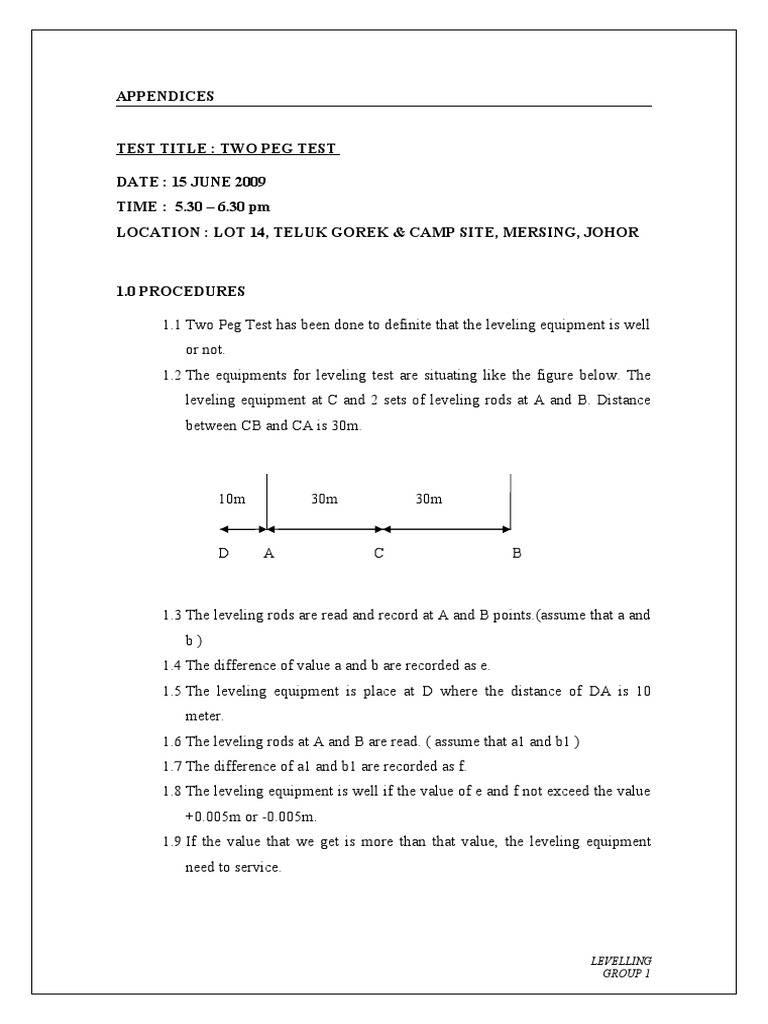 APPENDICES

TEST TITLE : TWO PEG TEST

DATE : 15 JUNE 2009
TIME : 5.30 – 6.30 pm
LOCATION : LOT 14, TELUK GOREK & CAMP SITE, MERSING, JOHOR

1.0 PROCEDURES

1.1 Two Peg Test has been done to definite that the leveling equipment is well or not.

1.2 The equipments for leveling test are situating like the figure below. The leveling equipment at C and 2 sets of leveling rods at A and B. Distance between CB and CA is 30m.

10m 30m 30m

D A C B

1.3 The leveling rods are read and record at A and B points.(assume that a and b )

1.4 The difference of value a and b are recorded as e.

1.5 The leveling equipment is place at D where the distance of DA is 10 meter.

1.6 The leveling rods at A and B are read. ( assume that a1 and b1 )

1.7 The difference of a1 and b1 are recorded as f.

1.8 The leveling equipment is well if the value of e and f not exceed the value +0.005m or -0.005m.

1.9 If the value that we get is more than that value, the leveling equipment need to service.

LEVELLING
GROUP 1